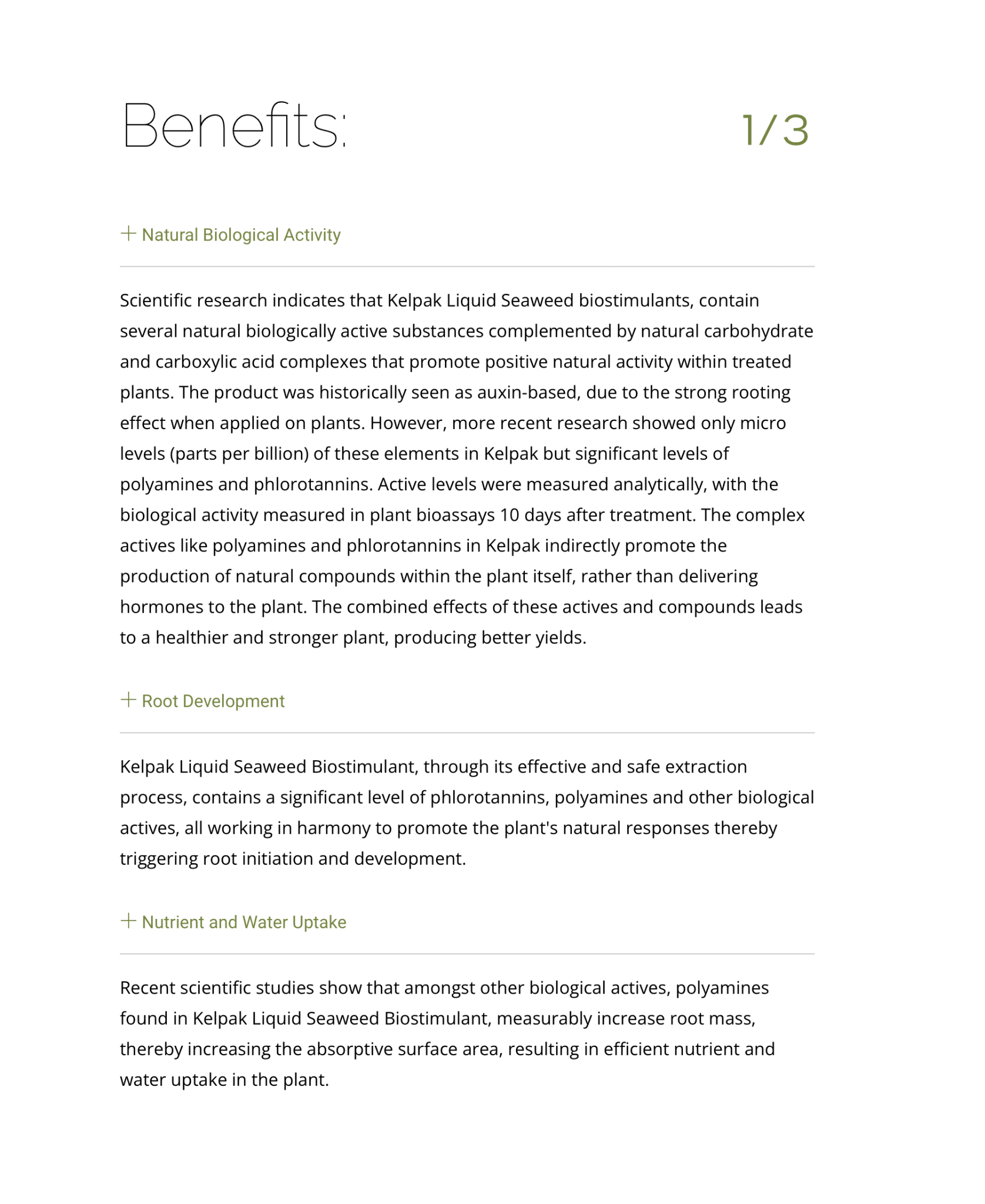 Benefits:

1/3

+ Natural Biological Activity

Scientific research indicates that Kelpak Liquid Seaweed biostimulants, contain several natural biologically active substances complemented by natural carbohydrate and carboxylic acid complexes that promote positive natural activity within treated plants. The product was historically seen as auxin-based, due to the strong rooting effect when applied on plants. However, more recent research showed only micro levels (parts per billion) of these elements in Kelpak but significant levels of polyamines and phlorotannins. Active levels were measured analytically, with the biological activity measured in plant bioassays 10 days after treatment. The complex actives like polyamines and phlorotannins in Kelpak indirectly promote the production of natural compounds within the plant itself, rather than delivering hormones to the plant. The combined effects of these actives and compounds leads to a healthier and stronger plant, producing better yields.

+ Root Development

Kelpak Liquid Seaweed Biostimulant, through its effective and safe extraction process, contains a significant level of phlorotannins, polyamines and other biological actives, all working in harmony to promote the plant's natural responses thereby triggering root initiation and development.

+ Nutrient and Water Uptake

Recent scientific studies show that amongst other biological actives, polyamines found in Kelpak Liquid Seaweed Biostimulant, measurably increase root mass, thereby increasing the absorptive surface area, resulting in efficient nutrient and water uptake in the plant.